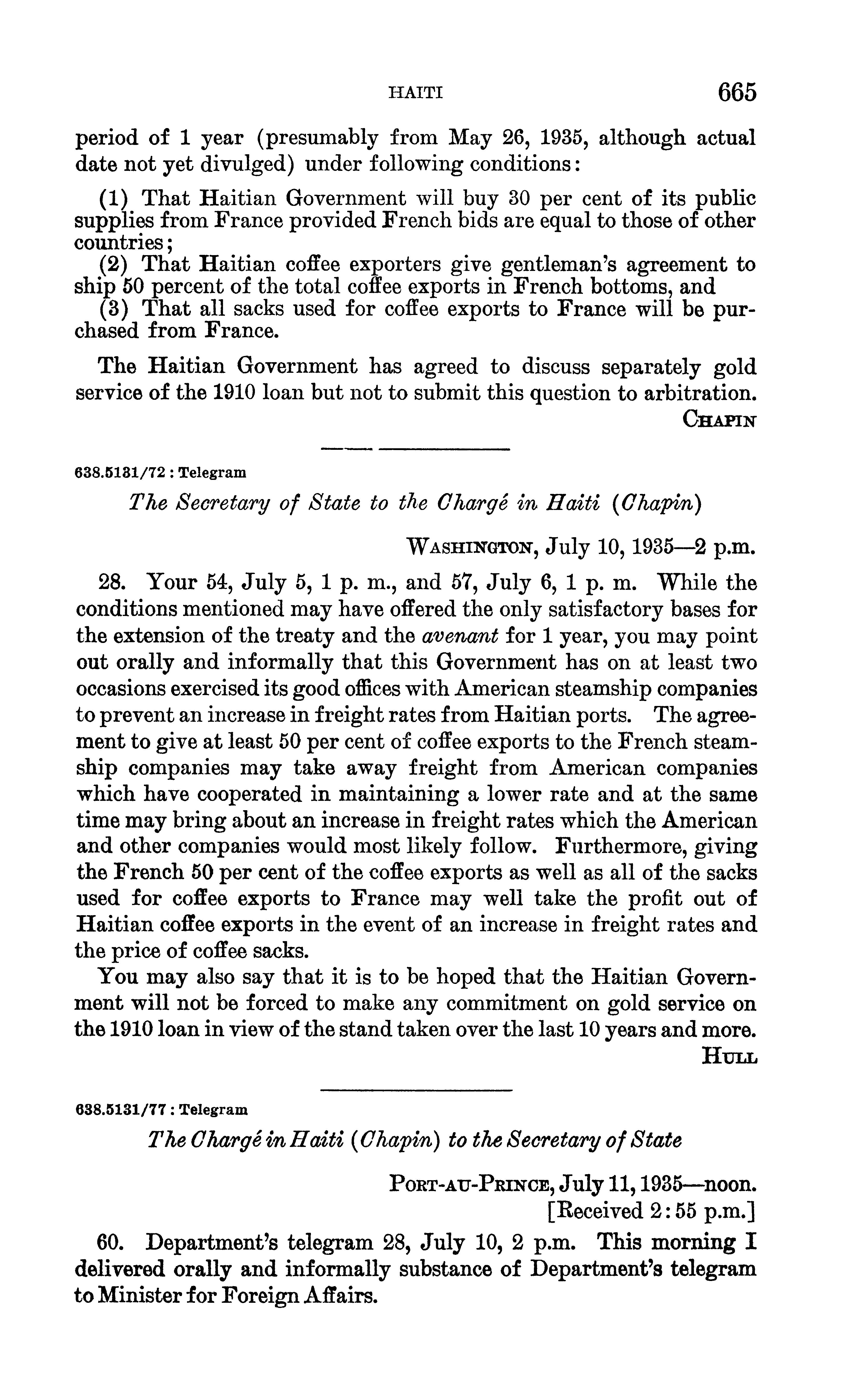 HAITI 665

period of 1 year (presumably from May 26, 1935, although actual date not yet divulged) under following conditions:

(1) That Haitian Government will buy 30 per cent of its public supplies from France provided French bids are equal to those of other countries;
(2) That Haitian coffee exporters give gentleman's agreement to ship 50 percent of the total coffee exports in French bottoms, and
(3) That all sacks used for coffee exports to France will be purchased from France.

The Haitian Government has agreed to discuss separately gold service of the 1910 loan but not to submit this question to arbitration.

CHAPIN

638.5131/72 : Telegram

The Secretary of State to the Chargé in Haiti (Chapin)

WASHINGTON, July 10, 1935—2 p.m.

28. Your 54, July 5, 1 p. m., and 57, July 6, 1 p. m. While the conditions mentioned may have offered the only satisfactory bases for the extension of the treaty and the avenant for 1 year, you may point out orally and informally that this Government has on at least two occasions exercised its good offices with American steamship companies to prevent an increase in freight rates from Haitian ports. The agreement to give at least 50 per cent of coffee exports to the French steamship companies may take away freight from American companies which have cooperated in maintaining a lower rate and at the same time may bring about an increase in freight rates which the American and other companies would most likely follow. Furthermore, giving the French 50 per cent of the coffee exports as well as all of the sacks used for coffee exports to France may well take the profit out of Haitian coffee exports in the event of an increase in freight rates and the price of coffee sacks.

You may also say that it is to be hoped that the Haitian Government will not be forced to make any commitment on gold service on the 1910 loan in view of the stand taken over the last 10 years and more.

HULL

638.5131/77 : Telegram

The Chargé in Haiti (Chapin) to the Secretary of State

PORT-AU-PRINCE, July 11, 1935—noon.
[Received 2:55 p.m.]

60. Department's telegram 28, July 10, 2 p.m. This morning I delivered orally and informally substance of Department's telegram to Minister for Foreign Affairs.